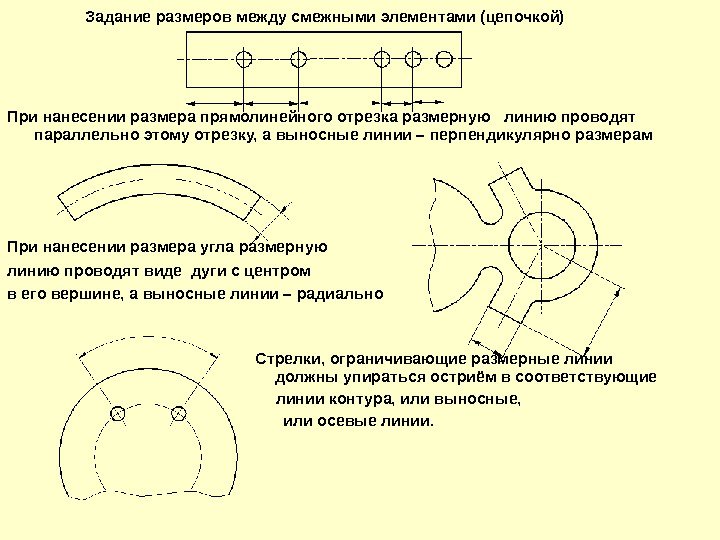 Задание размеров между смежными элементами (цепочкой)

При нанесении размера прямолинейного отрезка размерную линию проводят параллельно этому отрезку, а выносные линии – перпендикулярно размерам

При нанесении размера угла размерную линию проводят виде дуги с центром в его вершине, а выносные линии – радиально

Стрелки, ограничивающие размерные линии должны упираться остриём в соответствующие линии контура, или выносные, или осевые линии.